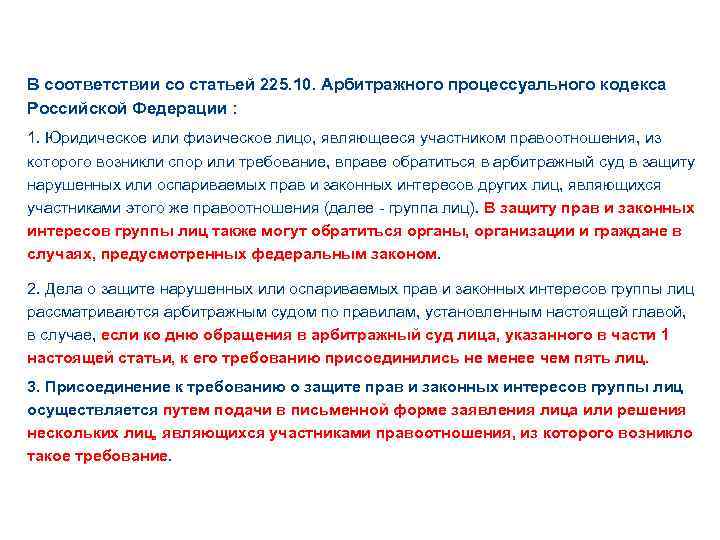 В соответствии со статьей 225.10. Арбитражного процессуального кодекса Российской Федерации :

1. Юридическое или физическое лицо, являющееся участником правоотношения, из которого возникли спор или требование, вправе обратиться в арбитражный суд в защиту нарушенных или оспариваемых прав и законных интересов других лиц, являющихся участниками этого же правоотношения (далее - группа лиц). В защиту прав и законных интересов группы лиц также могут обратиться органы, организации и граждане в случаях, предусмотренных федеральным законом.

2. Дела о защите нарушенных или оспариваемых прав и законных интересов группы лиц рассматриваются арбитражным судом по правилам, установленным настоящей главой, в случае, если ко дню обращения в арбитражный суд лица, указанного в части 1 настоящей статьи, к его требованию присоединились не менее чем пять лиц.

3. Присоединение к требованию о защите прав и законных интересов группы лиц осуществляется путем подачи в письменной форме заявления лица или решения нескольких лиц, являющихся участниками правоотношения, из которого возникло такое требование.